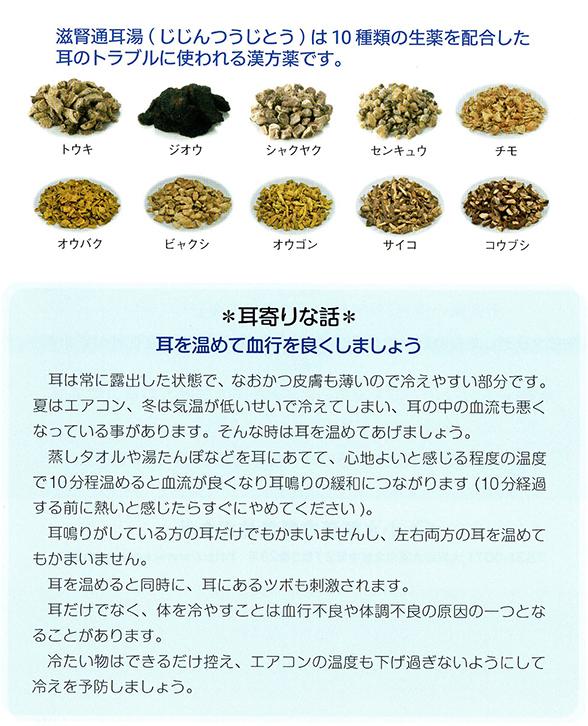 滋腎通耳湯（じじんつうじとう）は10種類の生薬を配合した耳のトラブルに使われる漢方薬です。

トウキ

ジオウ

シャクヤク

センキュウ

チモ

オウバク

ビャクシ

オウゴン

サイコ

コウブシ

＊耳寄りな話＊

耳を温めて血行を良くしましょう

耳は常に露出した状態で、なおかつ皮膚も薄いので冷えやすい部分です。夏はエアコン、冬は気温が低いせいで冷えてしまい、耳の中の血流も悪くなっている事があります。そんな時は耳を温めてあげましょう。

蒸しタオルや湯たんぽなどを耳にあてて、心地よいと感じる程度の温度で10分程温めると血流が良くなり耳鳴りの緩和につながります（10分経過する前に熱いと感じたらすぐにやめてください）。

耳鳴りがしている方の耳だけでもかまいませんし、左右両方の耳を温めてもかまいません。

耳を温めると同時に、耳にあるツボも刺激されます。

耳だけでなく、体を冷やすことは血行不良や体調不良の原因の一つとなることがあります。

冷たい物はできるだけ控え、エアコンの温度も下げ過ぎないようにして冷えを予防しましょう。